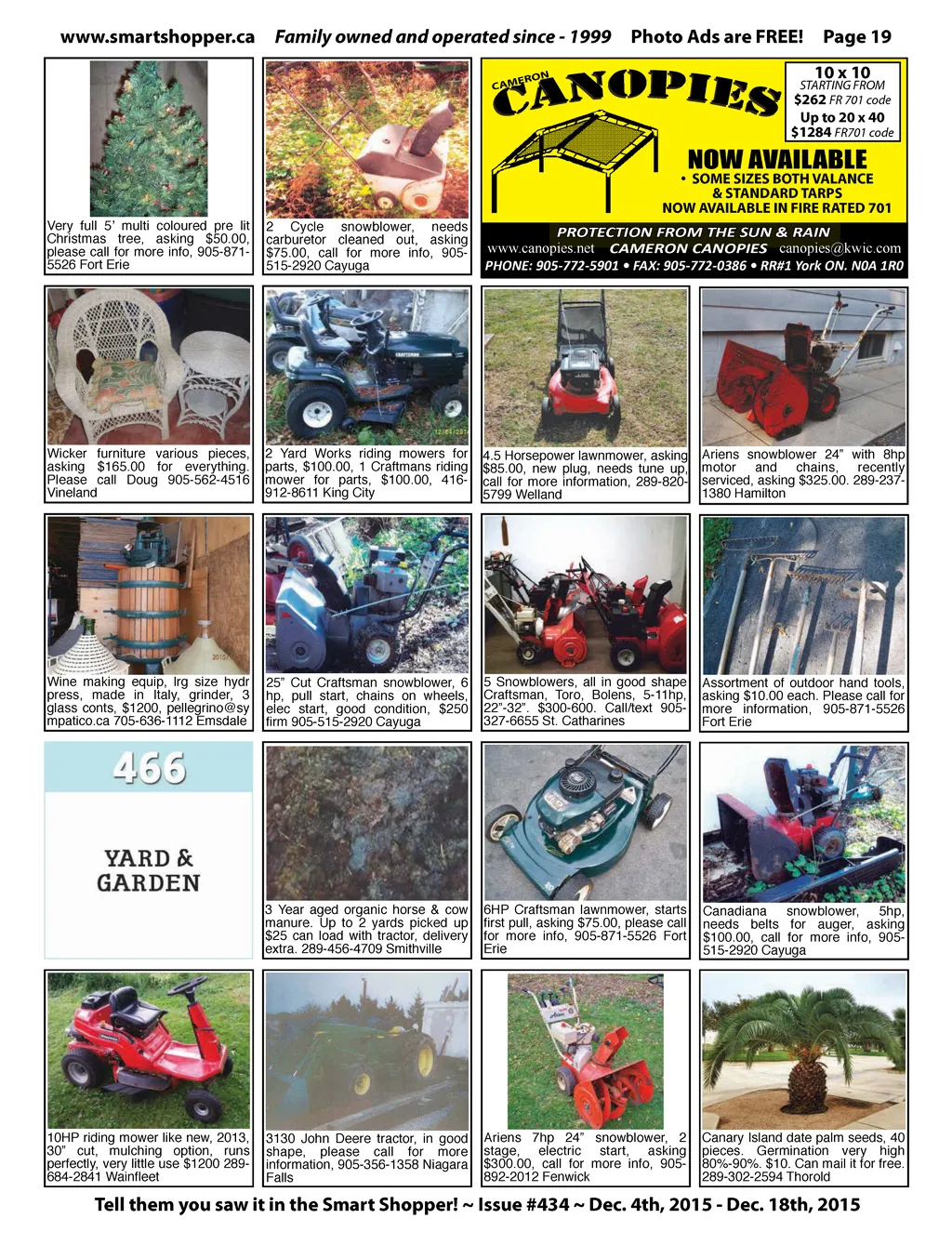 www.smartshopper.ca Family owned and operated since - 1999 Photo Ads are FREE! Page 19

Very full 5' multi coloured pre lit Christmas tree, asking $50.00, please call for more info, 905-871-5526 Fort Erie

2 Cycle snowblower, needs carburetor cleaned out, asking $75.00, call for more info, 905-515-2920 Cayuga

CAMERON CANOPIES

10 x 10 STARTING FROM $262 FR 701 code Up to 20 x 40 $1284 FR701 code

NOW AVAILABLE
• SOME SIZES BOTH VALANCE & STANDARD TARPS
NOW AVAILABLE IN FIRE RATED 701

PROTECTION FROM THE SUN & RAIN
www.canopies.net CAMERON CANOPIES canopies@kwic.com
PHONE: 905-772-5901 • FAX: 905-772-0386 • RR#1 York ON. N0A 1R0

Wicker furniture various pieces, asking $165.00 for everything. Please call Doug 905-562-4516 Vineland

2 Yard Works riding mowers for parts, $100.00, 1 Craftmans riding mower for parts, $100.00, 416-912-8611 King City

4.5 Horsepower lawnmower, asking $85.00, new plug, needs tune up, call for more information, 289-820-5799 Welland

Ariens snowblower 24" with 8hp motor and chains, recently serviced, asking $325.00. 289-237-1380 Hamilton

Wine making equip, lrg size hydr press, made in Italy, grinder, 3 glass conts, $1200, pellegrino@sympatico.ca 705-636-1112 Emsdale

25" Cut Craftsman snowblower, 6 hp, pull start, chains on wheels, elec start, good condition, $250 firm 905-515-2920 Cayuga

5 Snowblowers, all in good shape Craftsman, Toro, Bolens, 5-11hp, 22"-32". $300-600. Call/text 905-327-6655 St. Catharines

Assortment of outdoor hand tools, asking $10.00 each. Please call for more information, 905-871-5526 Fort Erie

466

YARD & GARDEN

3 Year aged organic horse & cow manure. Up to 2 yards picked up $25 can load with tractor, delivery extra. 289-456-4709 Smithville

6HP Craftsman lawnmower, starts first pull, asking $75.00, please call for more info, 905-871-5526 Fort Erie

Canadiana snowblower, 5hp, needs belts for auger, asking $100.00, call for more info, 905-515-2920 Cayuga

10HP riding mower like new, 2013, 30" cut, mulching option, runs perfectly, very little use $1200 289-684-2841 Wainfleet

3130 John Deere tractor, in good shape, please call for more information, 905-356-1358 Niagara Falls

Ariens 7hp 24" snowblower, 2 stage, electric start, asking $300.00, call for more info, 905-892-2012 Fenwick

Canary Island date palm seeds, 40 pieces. Germination very high 80%-90%. $10. Can mail it for free. 289-302-2594 Thorold

Tell them you saw it in the Smart Shopper! ~ Issue #434 ~ Dec. 4th, 2015 - Dec. 18th, 2015